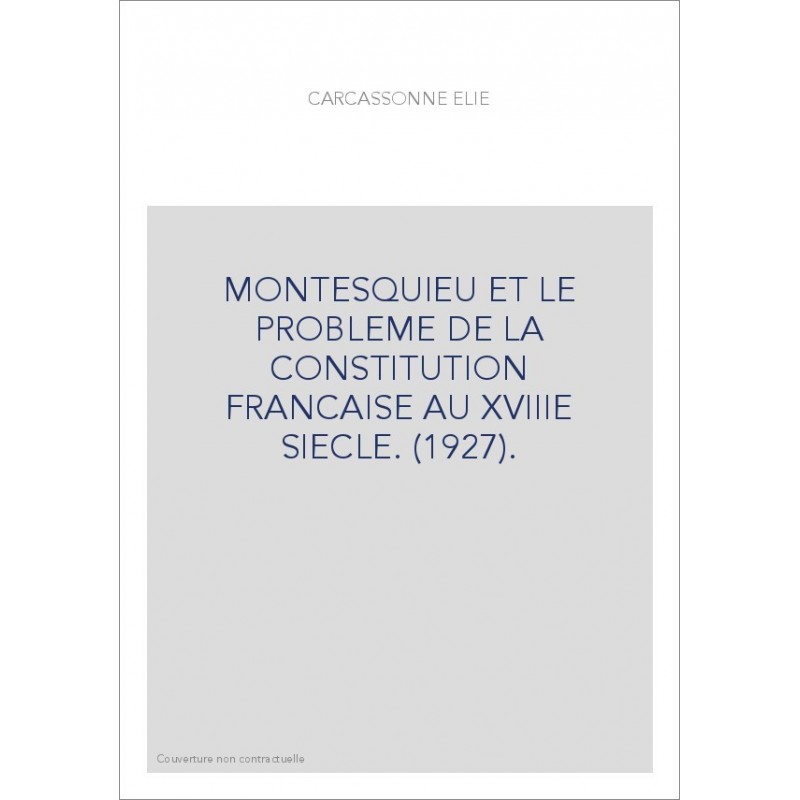 CARCASSONNE ELIE

MONTESQUIEU ET LE PROBLEME DE LA CONSTITUTION FRANCAISE AU XVIIIE SIECLE. (1927).

Couverture non contractuelle